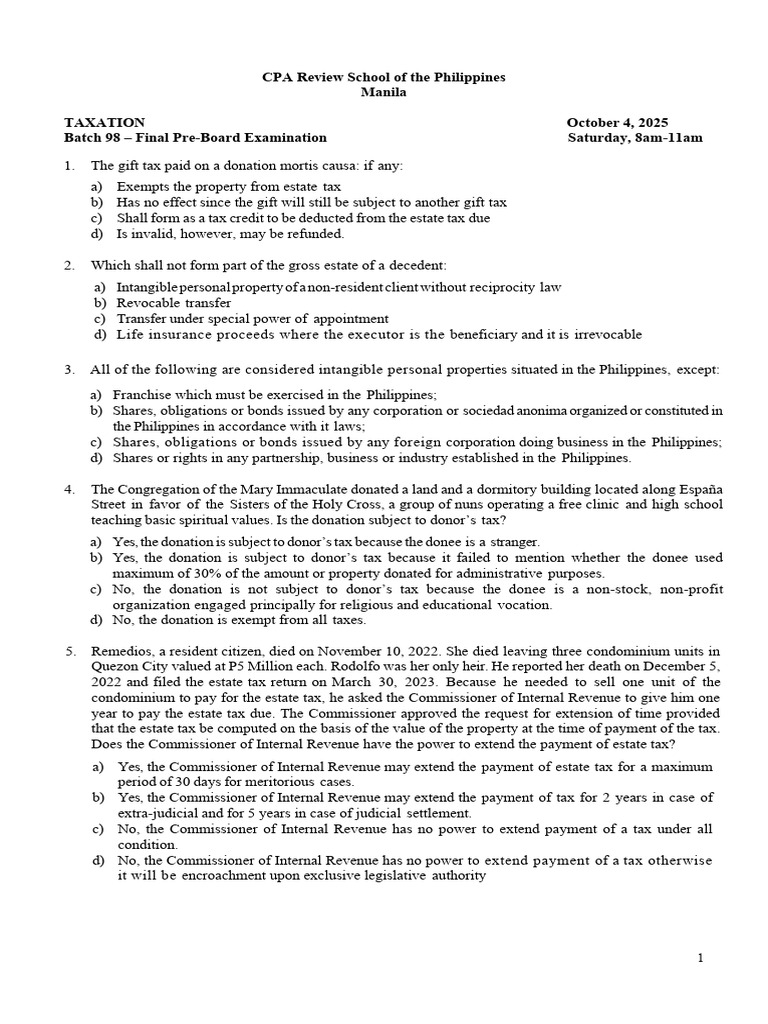 CPA Review School of the Philippines
Manila

TAXATION
Batch 98 – Final Pre-Board Examination

October 4, 2025
Saturday, 8am-11am

1. The gift tax paid on a donation mortis causa: if any:
a) Exempts the property from estate tax
b) Has no effect since the gift will still be subject to another gift tax
c) Shall form as a tax credit to be deducted from the estate tax due
d) Is invalid, however, may be refunded.

2. Which shall not form part of the gross estate of a decedent:
a) Intangible personal property of a non-resident client without reciprocity law
b) Revocable transfer
c) Transfer under special power of appointment
d) Life insurance proceeds where the executor is the beneficiary and it is irrevocable

3. All of the following are considered intangible personal properties situated in the Philippines, except:
a) Franchise which must be exercised in the Philippines;
b) Shares, obligations or bonds issued by any corporation or sociedad anonima organized or constituted in the Philippines in accordance with it laws;
c) Shares, obligations or bonds issued by any foreign corporation doing business in the Philippines;
d) Shares or rights in any partnership, business or industry established in the Philippines.

4. The Congregation of the Mary Immaculate donated a land and a dormitory building located along España Street in favor of the Sisters of the Holy Cross, a group of nuns operating a free clinic and high school teaching basic spiritual values. Is the donation subject to donor's tax?
a) Yes, the donation is subject to donor's tax because the donee is a stranger.
b) Yes, the donation is subject to donor's tax because it failed to mention whether the donee used maximum of 30% of the amount or property donated for administrative purposes.
c) No, the donation is not subject to donor's tax because the donee is a non-stock, non-profit organization engaged principally for religious and educational vocation.
d) No, the donation is exempt from all taxes.

5. Remedios, a resident citizen, died on November 10, 2022. She died leaving three condominium units in Quezon City valued at P5 Million each. Rodolfo was her only heir. He reported her death on December 5, 2022 and filed the estate tax return on March 30, 2023. Because he needed to sell one unit of the condominium to pay for the estate tax, he asked the Commissioner of Internal Revenue to give him one year to pay the estate tax due. The Commissioner approved the request for extension of time provided that the estate tax be computed on the basis of the value of the property at the time of payment of the tax. Does the Commissioner of Internal Revenue have the power to extend the payment of estate tax?
a) Yes, the Commissioner of Internal Revenue may extend the payment of estate tax for a maximum period of 30 days for meritorious cases.
b) Yes, the Commissioner of Internal Revenue may extend the payment of tax for 2 years in case of extra-judicial and for 5 years in case of judicial settlement.
c) No, the Commissioner of Internal Revenue has no power to extend payment of a tax under all condition.
d) No, the Commissioner of Internal Revenue has no power to extend payment of a tax otherwise it will be encroachment upon exclusive legislative authority

1